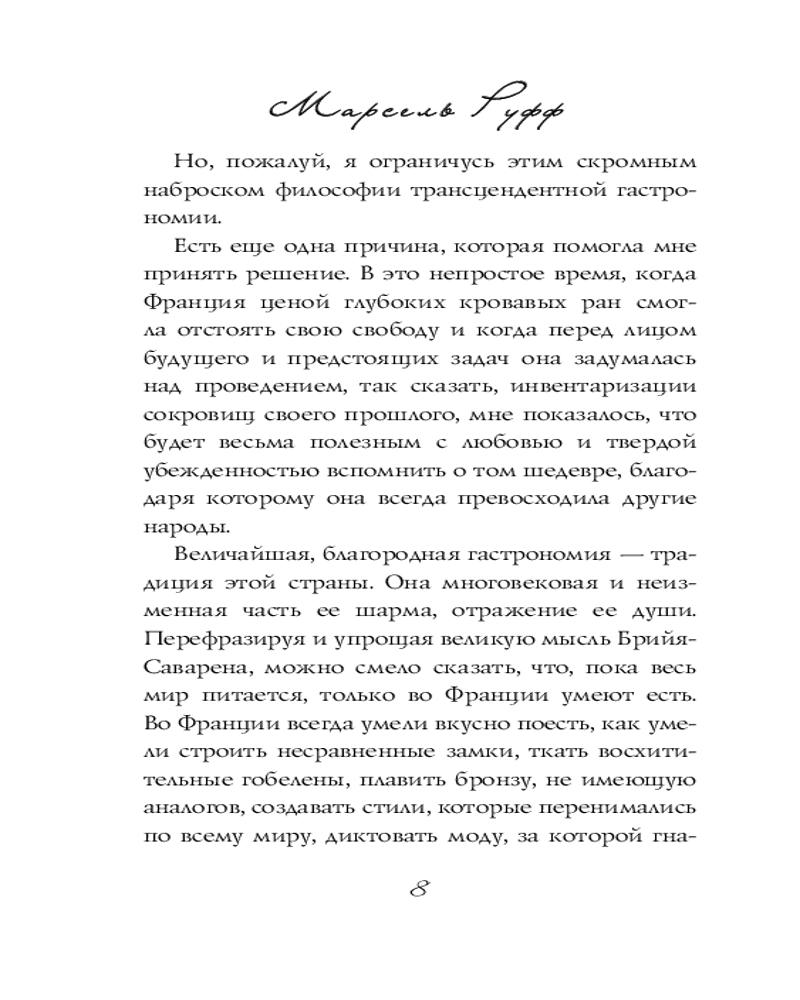 Марсель Руфф

Но, пожалуй, я ограничусь этим скромным наброском философии трансцендентной гастрономии.

Есть еще одна причина, которая помогла мне принять решение. В это непростое время, когда Франция ценой глубоких кровавых ран смогла отстоять свою свободу и когда перед лицом будущего и предстоящих задач она задумалась над проведением, так сказать, инвентаризации сокровищ своего прошлого, мне показалось, что будет весьма полезным с любовью и твердой убежденностью вспомнить о том шедевре, благодаря которому она всегда превосходила другие народы.

Величайшая, благородная гастрономия — традиция этой страны. Она многовековая и неизменная часть ее шарма, отражение ее души. Перефразируя и упрощая великую мысль Брийя-Саварена, можно смело сказать, что, пока весь мир питается, только во Франции умеют есть. Во Франции всегда умели вкусно поесть, как умели строить несравненные замки, ткать восхитительные гобелены, плавить бронзу, не имеющую аналогов, создавать стили, которые перенимались по всему миру, диктовать моду, за которой гна-

8